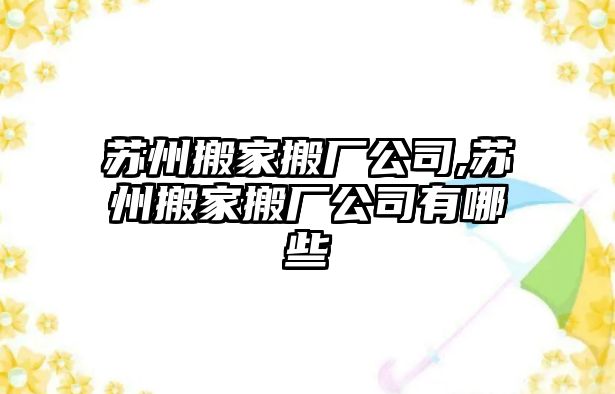 苏州搬家搬厂公司,苏州搬家搬厂公司有哪些